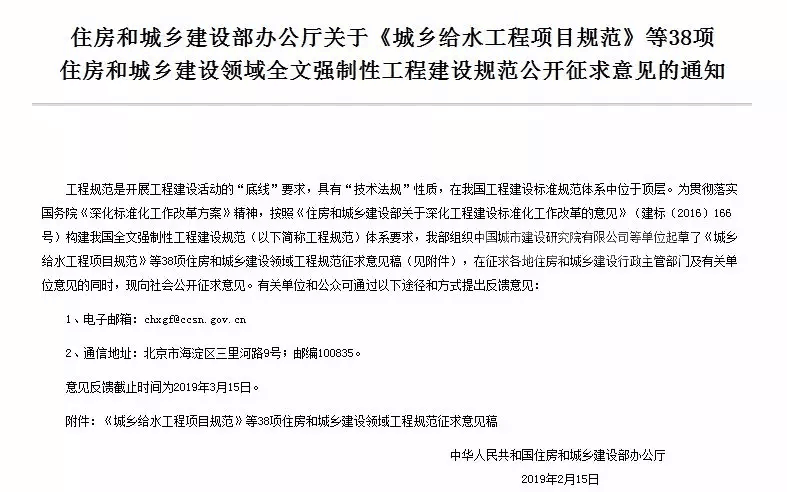 住房和城乡建设部办公厅关于《城乡给水工程项目规范》等38项住房和城乡建设领域全文强制性工程建设规范公开征求意见的通知

工程规范是开展工程建设活动的“底线”要求，具有“技术法规”性质，在我国工程建设标准规范体系中位于顶层。为贯彻落实国务院《深化标准化工作改革方案》精神，按照《住房和城乡建设部关于深化工程建设标准化工作改革的意见》（建标〔2016〕166号）构建我国全文强制性工程建设规范（以下简称工程规范）体系要求，我部组织中国城市建设研究院有限公司等单位起草了《城乡给水工程项目规范》等38项住房和城乡建设领域工程规范征求意见稿（见附件），在征求各地住房和城乡建设行政主管部门及有关单位意见的同时，现向社会公开征求意见。有关单位和公众可通过以下途径和方式提出反馈意见：

1、电子邮箱：chxgf@ccsn.gov.cn

2、通信地址：北京市海淀区三里河路9号；邮编100835。

意见反馈截止时间为2019年3月15日。

附件：《城乡给水工程项目规范》等38项住房和城乡建设领域工程规范征求意见稿

中华人民共和国住房和城乡建设部办公厅

2019年2月15日